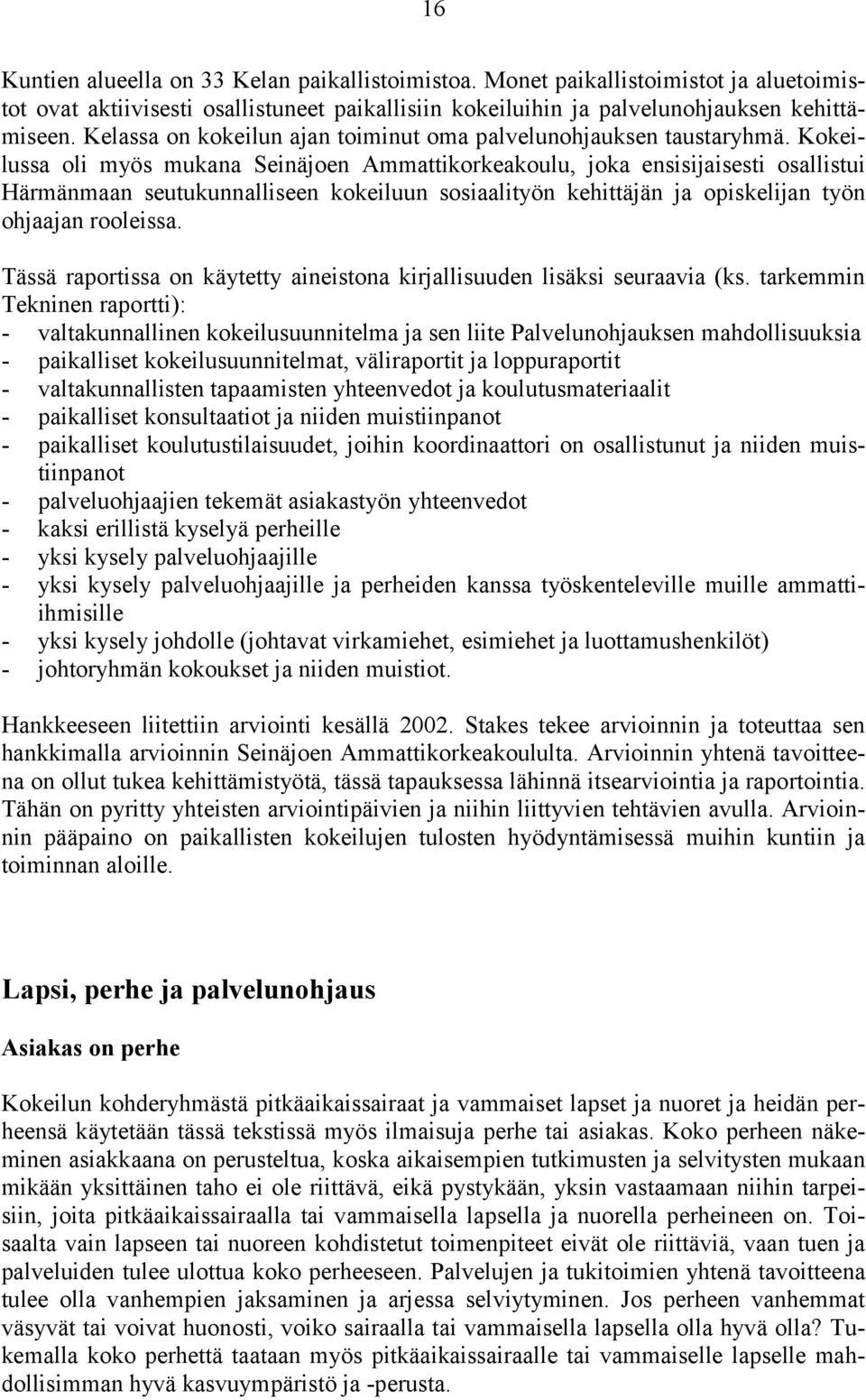 16

Kuntien alueella on 33 Kelan paikallistoimistoa. Monet paikallistoimistot ja aluetoimistot ovat aktiivisesti osallistuneet paikallisiin kokeiluihin ja palvelunohjauksen kehittämiseen. Kelassa on kokeilun ajan toiminut oma palvelunohjauksen taustaryhmä. Kokeilussa oli myös mukana Seinäjoen Ammattikorkeakoulu, joka ensisijaisesti osallistui Härmänmaan seutukunnalliseen kokeiluun sosiaalityön kehittäjän ja opiskelijan työn ohjaajan rooleissa.

Tässä raportissa on käytetty aineistona kirjallisuuden lisäksi seuraavia (ks. tarkemmin Tekninen raportti):
- valtakunnallinen kokeilusuunnitelma ja sen liite Palvelunohjauksen mahdollisuuksia
- paikalliset kokeilusuunnitelmat, väliraportit ja loppuraportit
- valtakunnallisten tapaamisten yhteenvedot ja koulutusmateriaalit
- paikalliset konsultaatiot ja niiden muistiinpanot
- paikalliset koulutustilaisuudet, joihin koordinaattori on osallistunut ja niiden muistiinpanot
- palveluohjaajien tekemät asiakastyön yhteenvedot
- kaksi erillistä kyselyä perheille
- yksi kysely palveluohjaajille
- yksi kysely palveluohjaajille ja perheiden kanssa työskenteleville muille ammattiihmisille
- yksi kysely johdolle (johtavat virkamiehet, esimiehet ja luottamushenkilöt)
- johtoryhmän kokoukset ja niiden muistiot.

Hankkeeseen liitettiin arviointi kesällä 2002. Stakes tekee arvioinnin ja toteuttaa sen hankkimalla arvioinnin Seinäjoen Ammattikorkeakoululta. Arvioinnin yhtenä tavoitteena on ollut tukea kehittämistyötä, tässä tapauksessa lähinnä itsearviointia ja raportointia. Tähän on pyritty yhteisten arviointipäivien ja niihin liittyvien tehtävien avulla. Arvioinnin pääpaino on paikallisten kokeilujen tulosten hyödyntämisessä muihin kuntiin ja toiminnan aloille.

Lapsi, perhe ja palvelunohjaus

Asiakas on perhe

Kokeilun kohderyhmästä pitkäaikaissairaat ja vammaiset lapset ja nuoret ja heidän perheensä käytetään tässä tekstissä myös ilmaisuja perhe tai asiakas. Koko perheen näkeminen asiakkaana on perusteltua, koska aikaisempien tutkimusten ja selvitysten mukaan mikään yksittäinen taho ei ole riittävä, eikä pystykään, yksin vastaamaan niihin tarpeisiin, joita pitkäaikaissairaalla tai vammaisella lapsella ja nuorella perheineen on. Toisaalta vain lapseen tai nuoreen kohdistetut toimenpiteet eivät ole riittäviä, vaan tuen ja palveluiden tulee ulottua koko perheeseen. Palvelujen ja tukitoimien yhtenä tavoitteena tulee olla vanhempien jaksaminen ja arjessa selviytyminen. Jos perheen vanhemmat väsyvät tai voivat huonosti, voiko sairaalla tai vammaisella lapsella olla hyvä olla? Tukemalla koko perhettä taataan myös pitkäaikaissairaalle tai vammaiselle lapselle mahdollisimman hyvä kasvuympäristö ja -perusta.